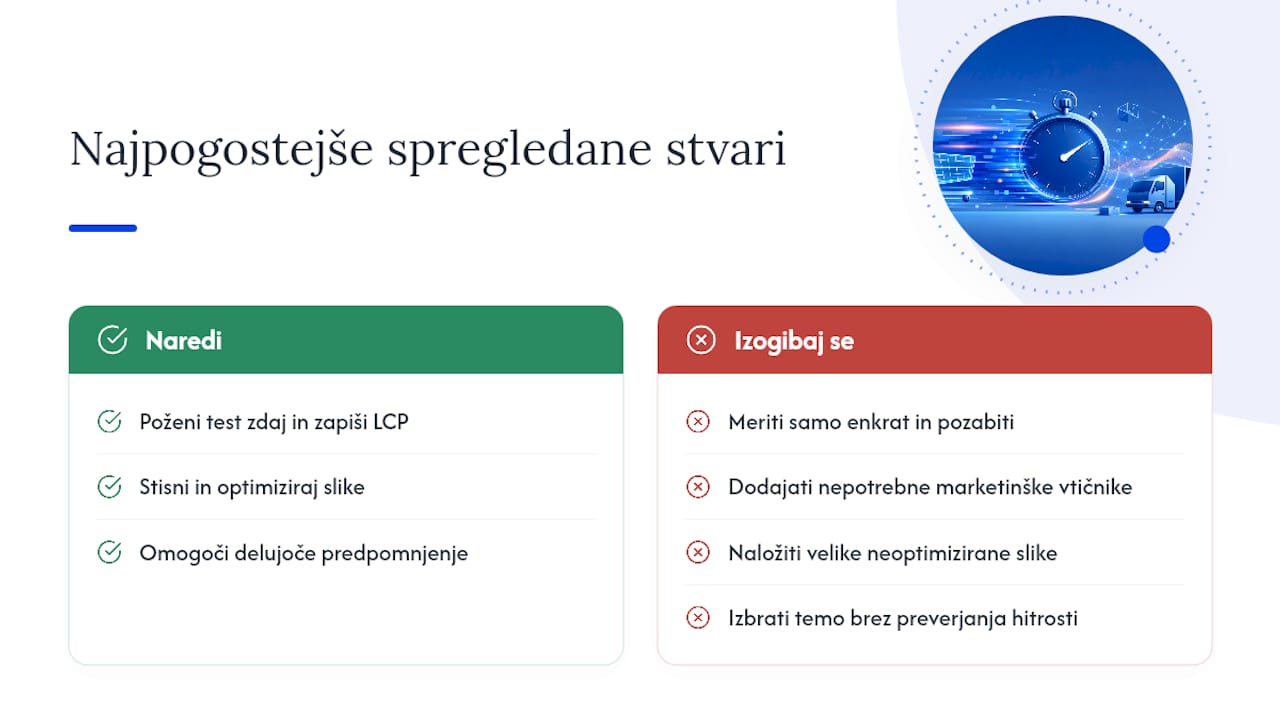 Najpogostejše spregledane stvari

Naredi

Poženi test zdaj in zapiši LCP

Stisni in optimiziraj slike

Omogoči delujoče predpomnjenje

Izogibaj se

Meriti samo enkrat in pozabiti

Dodajati nepotrebne marketinške vtičnike

Naložiti velike neoptimizirane slike

Izbrati temo brez preverjanja hitrosti